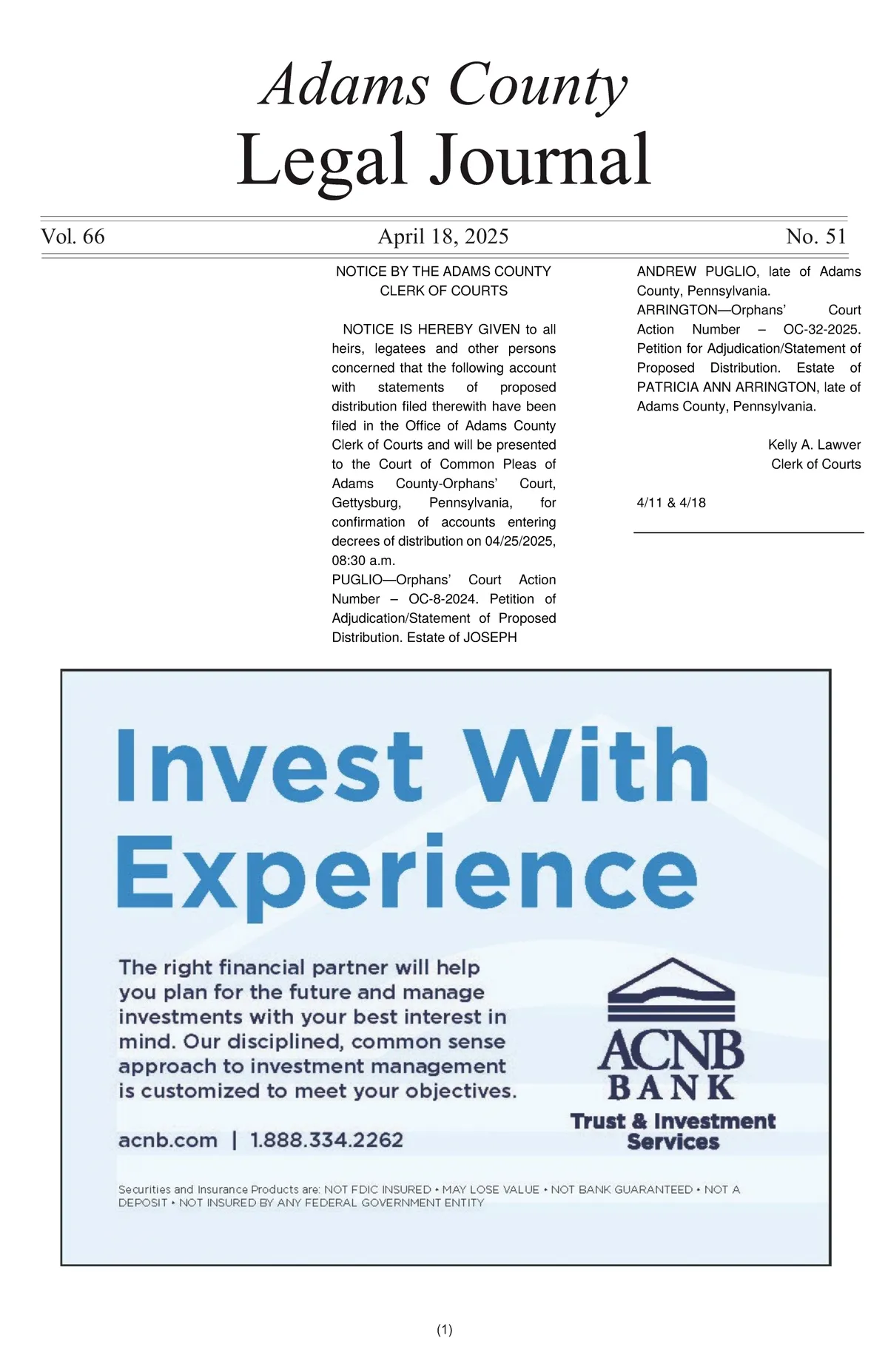 Adams County
Legal Journal

Vol. 66 April 18, 2025 No. 51

NOTICE BY THE ADAMS COUNTY CLERK OF COURTS

NOTICE IS HEREBY GIVEN to all heirs, legatees and other persons concerned that the following account with statements of proposed distribution filed therewith have been filed in the Office of Adams County Clerk of Courts and will be presented to the Court of Common Pleas of Adams County-Orphans' Court, Gettysburg, Pennsylvania, for confirmation of accounts entering decrees of distribution on 04/25/2025, 08:30 a.m.
PUGLIO—Orphans' Court Action Number – OC-8-2024. Petition of Adjudication/Statement of Proposed Distribution. Estate of JOSEPH ANDREW PUGLIO, late of Adams County, Pennsylvania.
ARRINGTON—Orphans' Court Action Number – OC-32-2025. Petition for Adjudication/Statement of Proposed Distribution. Estate of PATRICIA ANN ARRINGTON, late of Adams County, Pennsylvania.

Kelly A. Lawver
Clerk of Courts

4/11 & 4/18

Invest With Experience

The right financial partner will help you plan for the future and manage investments with your best interest in mind. Our disciplined, common sense approach to investment management is customized to meet your objectives.

acnb.com | 1.888.334.2262

ACNB BANK
Trust & Investment Services

Securities and Insurance Products are: NOT FDIC INSURED • MAY LOSE VALUE • NOT BANK GUARANTEED • NOT A DEPOSIT • NOT INSURED BY ANY FEDERAL GOVERNMENT ENTITY

(1)